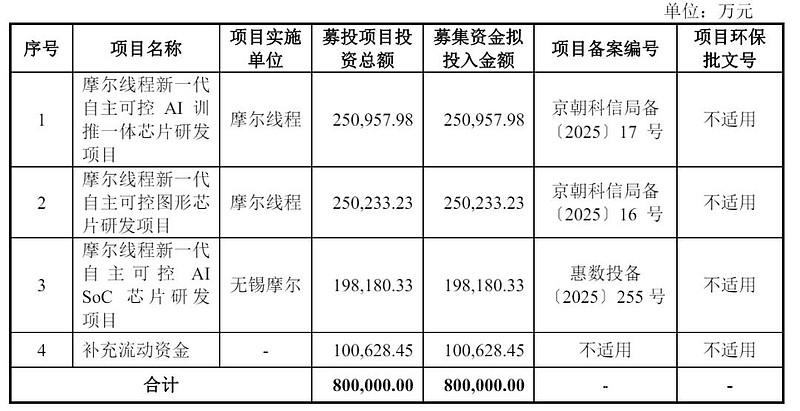 单位：万元

| 序号 | 项目名称 | 项目实施单位 | 募投项目投资总额 | 募集资金拟投入金额 | 项目备案编号 | 项目环保批文号 |
|---|---|---|---|---|---|---|
| 1 | 摩尔线程新一代自主可控AI训推一体芯片研发项目 | 摩尔线程 | 250,957.98 | 250,957.98 | 京朝科信局备〔2025〕17号 | 不适用 |
| 2 | 摩尔线程新一代自主可控图形芯片研发项目 | 摩尔线程 | 250,233.23 | 250,233.23 | 京朝科信局备〔2025〕16号 | 不适用 |
| 3 | 摩尔线程新一代自主可控AI SoC芯片研发项目 | 无锡摩尔 | 198,180.33 | 198,180.33 | 惠数投备〔2025〕255号 | 不适用 |
| 4 | 补充流动资金 | - | 100,628.45 | 100,628.45 | 不适用 | 不适用 |
| 合计 | | | 800,000.00 | 800,000.00 | - | - |